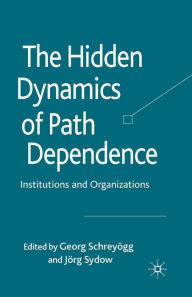 The Hidden Dynamics of Path Dependence

Institutions and Organizations

Edited by Georg Schreyögg and Jörg Sydow